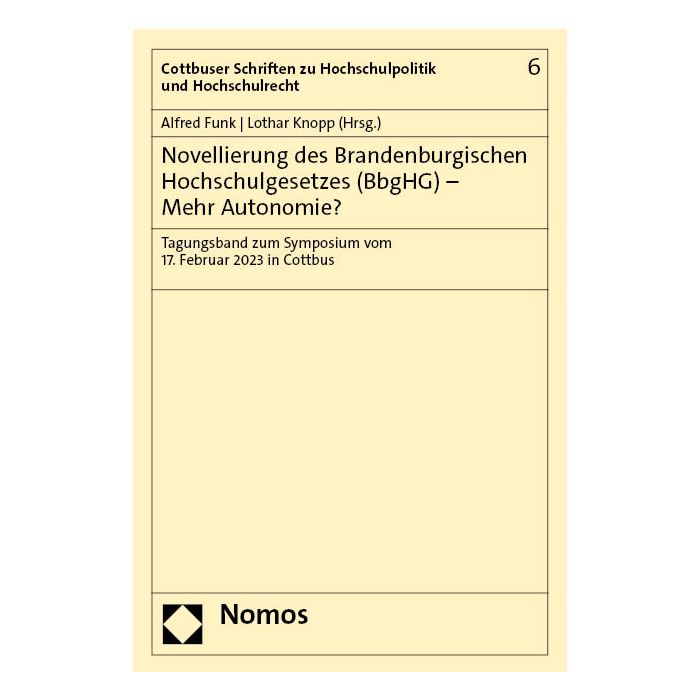 Cottbuser Schriften zu Hochschulpolitik und Hochschulrecht

6

Alfred Funk | Lothar Knopp (Hrsg.)

Novellierung des Brandenburgischen Hochschulgesetzes (BbgHG) – Mehr Autonomie?

Tagungsband zum Symposium vom 17. Februar 2023 in Cottbus

Nomos